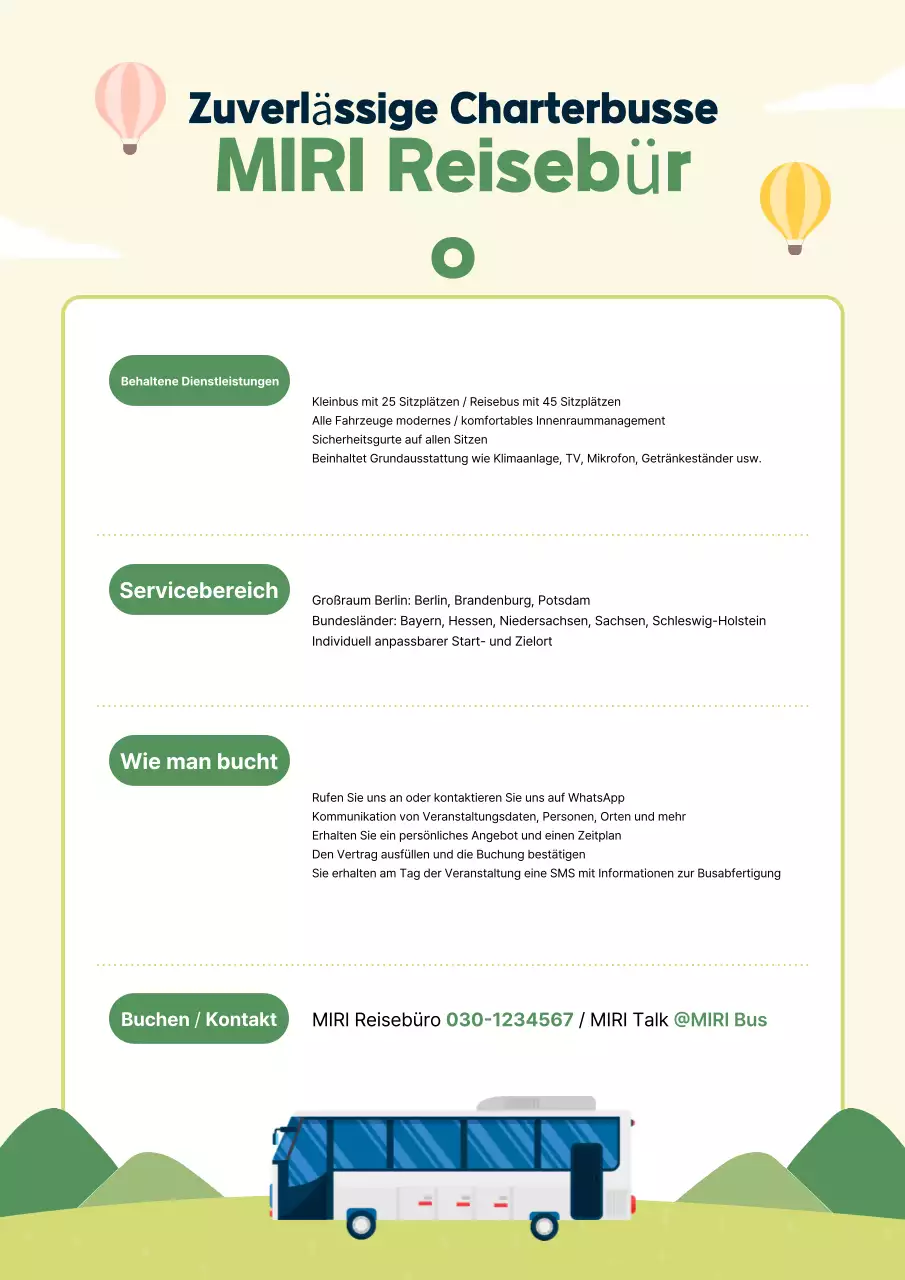 Zuverlässige Charterbusse
MIRI Reisebür
o

Behaltene Dienstleistungen

Kleinbus mit 25 Sitzplätzen / Reisebus mit 45 Sitzplätzen
Alle Fahrzeuge modernes / komfortables Innenraummanagement
Sicherheitsgurte auf allen Sitzen
Beinhaltet Grundausstattung wie Klimaanlage, TV, Mikrofon, Getränkeständer usw.

Servicebereich

Großraum Berlin: Berlin, Brandenburg, Potsdam
Bundesländer: Bayern, Hessen, Niedersachsen, Sachsen, Schleswig-Holstein
Individuell anpassbarer Start- und Zielort

Wie man bucht

Rufen Sie uns an oder kontaktieren Sie uns auf WhatsApp
Kommunikation von Veranstaltungsdaten, Personen, Orten und mehr
Erhalten Sie ein persönliches Angebot und einen Zeitplan
Den Vertrag ausfüllen und die Buchung bestätigen
Sie erhalten am Tag der Veranstaltung eine SMS mit Informationen zur Busabfertigung

Buchen / Kontakt

MIRI Reisebüro 030-1234567 / MIRI Talk @MIRI Bus